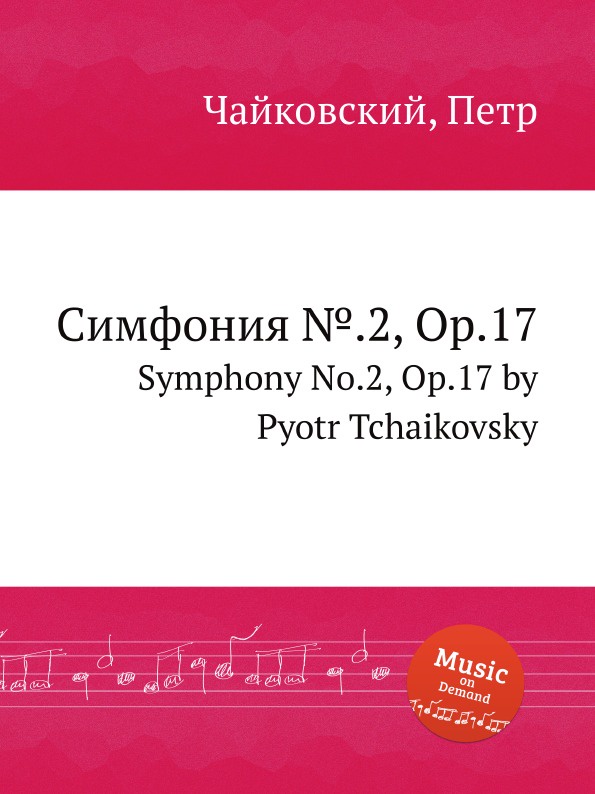 Чайковский, Петр

Симфония №.2, Op.17
Symphony No.2, Op.17 by Pyotr Tchaikovsky

Music on Demand